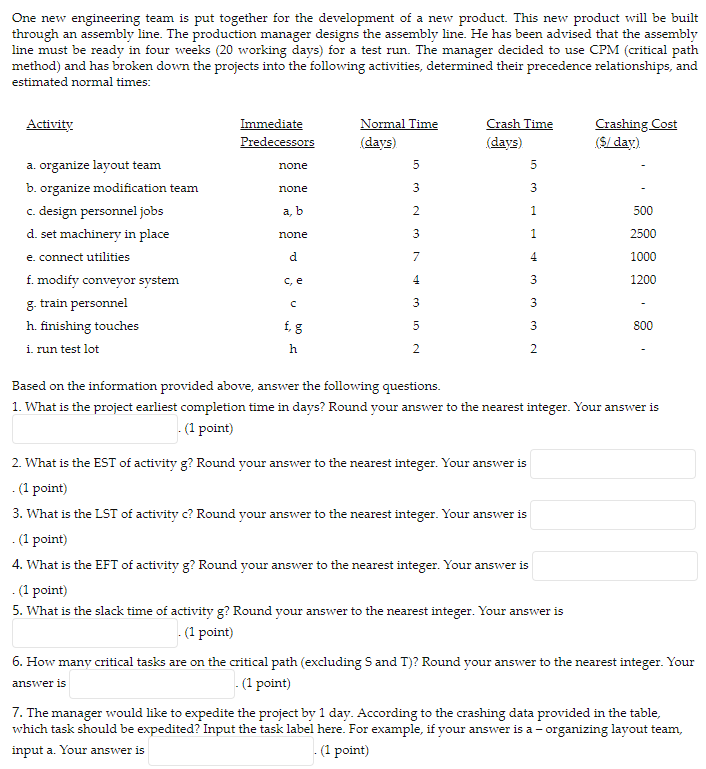 One new engineering team is put together for the development of a new product. This new product will be built through an assembly line. The production manager designs the assembly line. He has been advised that the assembly line must be ready in four weeks (20 working days) for a test run. The manager decided to use CPM (critical path method) and has broken down the projects into the following activities, determined their precedence relationships, and estimated normal times:

| Activity | Immediate Predecessors | Normal Time (days) | Crash Time (days) | Crashing Cost ($/ day) |
|---|---|---|---|---|
| a. organize layout team | none | 5 | 5 | - |
| b. organize modification team | none | 3 | 3 | - |
| c. design personnel jobs | a, b | 2 | 1 | 500 |
| d. set machinery in place | none | 3 | 1 | 2500 |
| e. connect utilities | d | 7 | 4 | 1000 |
| f. modify conveyor system | c, e | 4 | 3 | 1200 |
| g. train personnel | c | 3 | 3 | - |
| h. finishing touches | f, g | 5 | 3 | 800 |
| i. run test lot | h | 2 | 2 | - |

Based on the information provided above, answer the following questions.
1. What is the project earliest completion time in days? Round your answer to the nearest integer. Your answer is . (1 point)

2. What is the EST of activity g? Round your answer to the nearest integer. Your answer is . (1 point)

3. What is the LST of activity c? Round your answer to the nearest integer. Your answer is . (1 point)

4. What is the EFT of activity g? Round your answer to the nearest integer. Your answer is . (1 point)

5. What is the slack time of activity g? Round your answer to the nearest integer. Your answer is . (1 point)

6. How many critical tasks are on the critical path (excluding S and T)? Round your answer to the nearest integer. Your answer is . (1 point)

7. The manager would like to expedite the project by 1 day. According to the crashing data provided in the table, which task should be expedited? Input the task label here. For example, if your answer is a – organizing layout team, input a. Your answer is . (1 point)